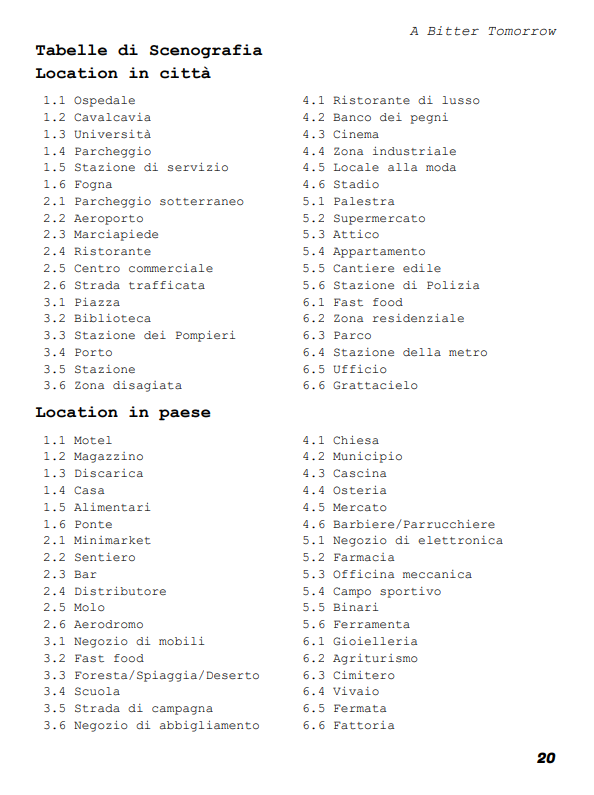 A Bitter Tomorrow

Tabelle di Scenografia
Location in città

1.1 Ospedale
1.2 Cavalcavia
1.3 Università
1.4 Parcheggio
1.5 Stazione di servizio
1.6 Fogna
2.1 Parcheggio sotterraneo
2.2 Aeroporto
2.3 Marciapiede
2.4 Ristorante
2.5 Centro commerciale
2.6 Strada trafficata
3.1 Piazza
3.2 Biblioteca
3.3 Stazione dei Pompieri
3.4 Porto
3.5 Stazione
3.6 Zona disagiata

4.1 Ristorante di lusso
4.2 Banco dei pegni
4.3 Cinema
4.4 Zona industriale
4.5 Locale alla moda
4.6 Stadio
5.1 Palestra
5.2 Supermercato
5.3 Attico
5.4 Appartamento
5.5 Cantiere edile
5.6 Stazione di Polizia
6.1 Fast food
6.2 Zona residenziale
6.3 Parco
6.4 Stazione della metro
6.5 Ufficio
6.6 Grattacielo

Location in paese

1.1 Motel
1.2 Magazzino
1.3 Discarica
1.4 Casa
1.5 Alimentari
1.6 Ponte
2.1 Minimarket
2.2 Sentiero
2.3 Bar
2.4 Distributore
2.5 Molo
2.6 Aerodromo
3.1 Negozio di mobili
3.2 Fast food
3.3 Foresta/Spiaggia/Deserto
3.4 Scuola
3.5 Strada di campagna
3.6 Negozio di abbigliamento

4.1 Chiesa
4.2 Municipio
4.3 Cascina
4.4 Osteria
4.5 Mercato
4.6 Barbiere/Parrucchiere
5.1 Negozio di elettronica
5.2 Farmacia
5.3 Officina meccanica
5.4 Campo sportivo
5.5 Binari
5.6 Ferramenta
6.1 Gioielleria
6.2 Agriturismo
6.3 Cimitero
6.4 Vivaio
6.5 Fermata
6.6 Fattoria

20